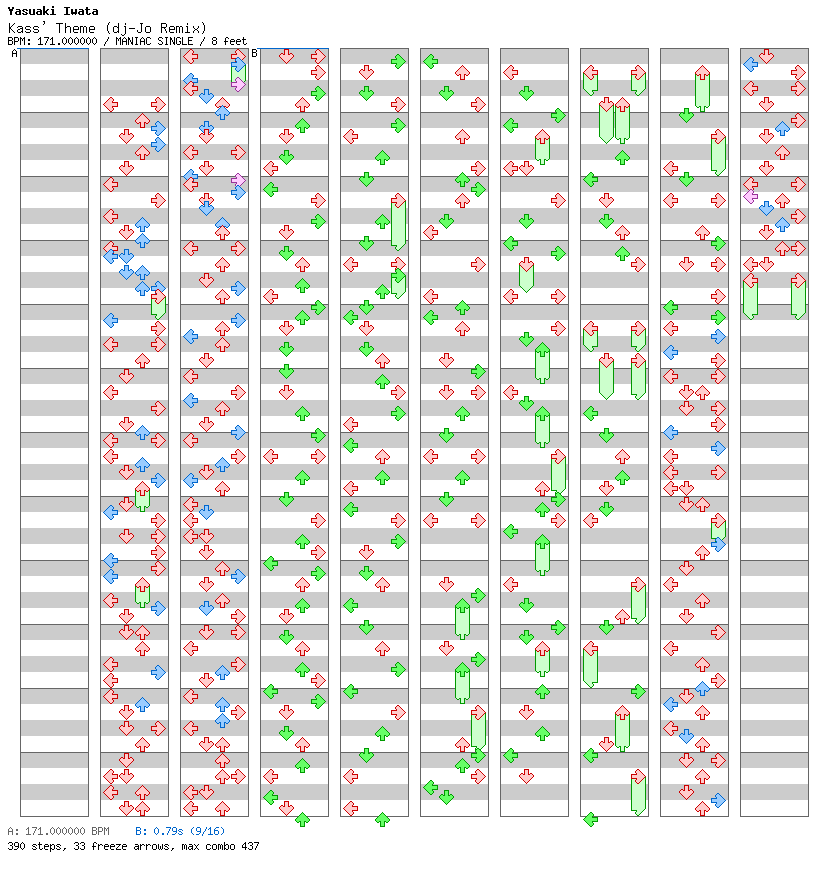 Yasuaki Iwata
Kass' Theme (dj-Jo Remix)
BPM: 171.000000 / MANIAC SINGLE / 8 feet

A

B

A: 171.000000 BPM B: 0.79s (9/16)
390 steps, 33 freeze arrows, max combo 437